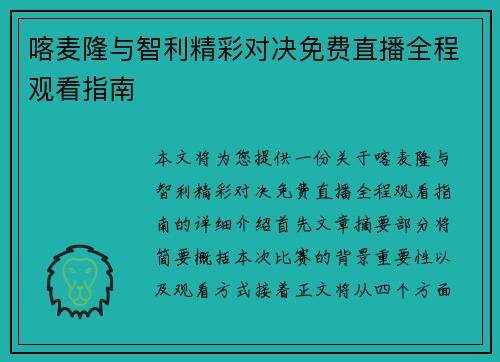 喀麦隆与智利精彩对决免费直播全程观看指南

本文将为您提供一份关于喀麦隆与智利精彩对决免费直播全程观看指南的详细介绍首先文章摘要部分将简要概括本次比赛的背景重要性以及观看方式接着正文将从四个方面